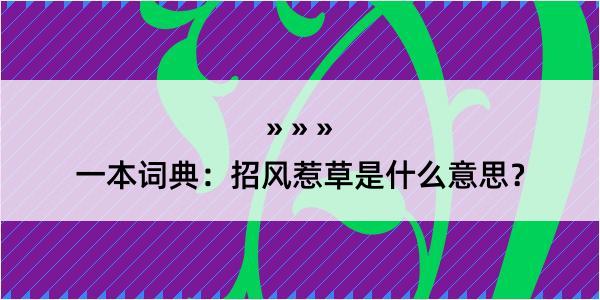 » » »

一本词典：招风惹草是什么意思？